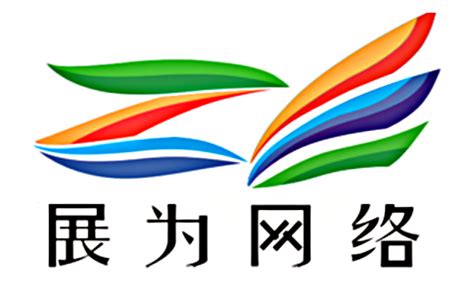 展为网络